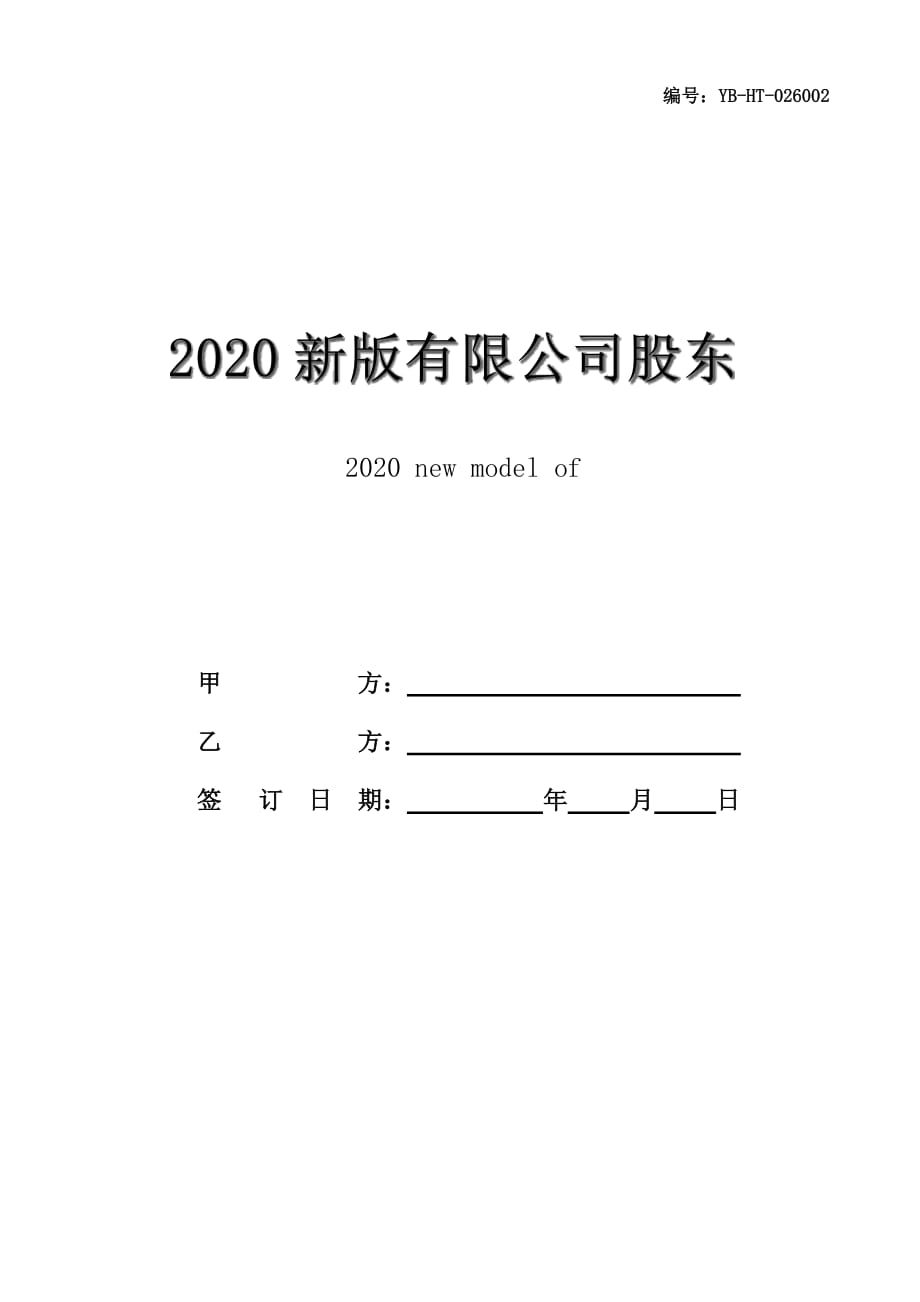 编号：YB-HT-026002

2020 新版有限公司股东

2020 new model of

甲　　　方：

乙　　　方：

签　订　日　期：　　　　年　　月　　日